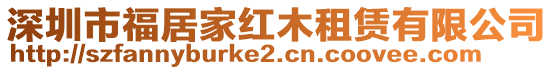 深圳市福居家红木租赁有限公司
http://szfannyburke2.cn.coovee.com